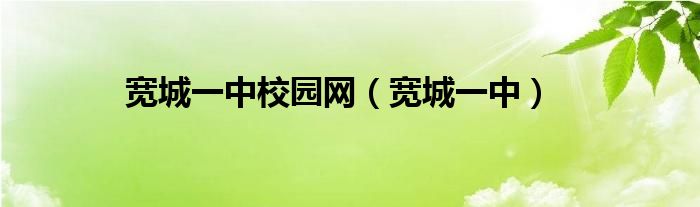 宽城一中校园网（宽城一中）